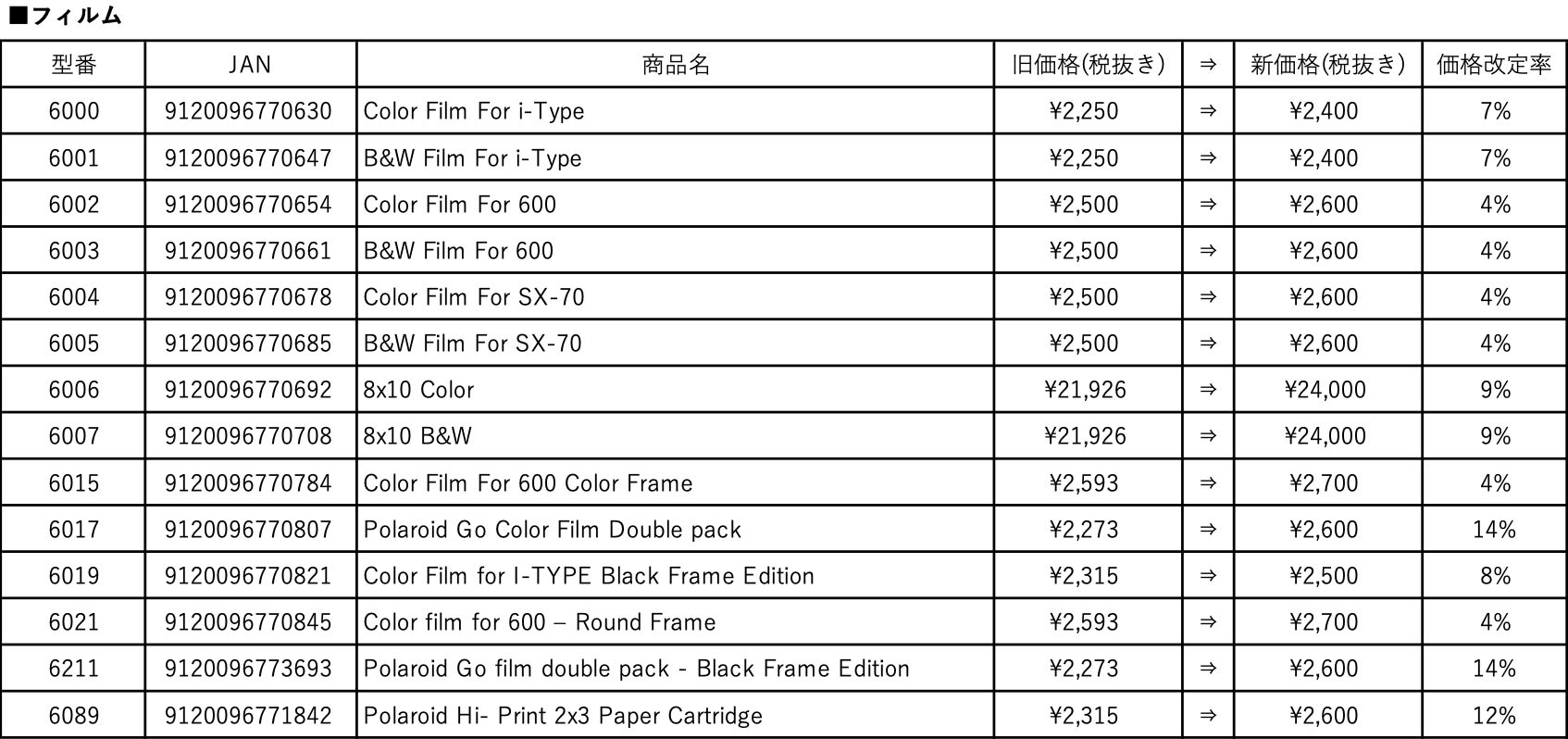 ■フィルム

| 型番 | JAN | 商品名 | 旧価格(税抜き) | ⇒ | 新価格(税抜き) | 価格改定率 |
|---|---|---|---|---|---|---|
| 6000 | 9120096770630 | Color Film For i-Type | ¥2,250 | ⇒ | ¥2,400 | 7% |
| 6001 | 9120096770647 | B&W Film For i-Type | ¥2,250 | ⇒ | ¥2,400 | 7% |
| 6002 | 9120096770654 | Color Film For 600 | ¥2,500 | ⇒ | ¥2,600 | 4% |
| 6003 | 9120096770661 | B&W Film For 600 | ¥2,500 | ⇒ | ¥2,600 | 4% |
| 6004 | 9120096770678 | Color Film For SX-70 | ¥2,500 | ⇒ | ¥2,600 | 4% |
| 6005 | 9120096770685 | B&W Film For SX-70 | ¥2,500 | ⇒ | ¥2,600 | 4% |
| 6006 | 9120096770692 | 8x10 Color | ¥21,926 | ⇒ | ¥24,000 | 9% |
| 6007 | 9120096770708 | 8x10 B&W | ¥21,926 | ⇒ | ¥24,000 | 9% |
| 6015 | 9120096770784 | Color Film For 600 Color Frame | ¥2,593 | ⇒ | ¥2,700 | 4% |
| 6017 | 9120096770807 | Polaroid Go Color Film Double pack | ¥2,273 | ⇒ | ¥2,600 | 14% |
| 6019 | 9120096770821 | Color Film for I-TYPE Black Frame Edition | ¥2,315 | ⇒ | ¥2,500 | 8% |
| 6021 | 9120096770845 | Color film for 600 – Round Frame | ¥2,593 | ⇒ | ¥2,700 | 4% |
| 6211 | 9120096773693 | Polaroid Go film double pack - Black Frame Edition | ¥2,273 | ⇒ | ¥2,600 | 14% |
| 6089 | 9120096771842 | Polaroid Hi- Print 2x3 Paper Cartridge | ¥2,315 | ⇒ | ¥2,600 | 12% |